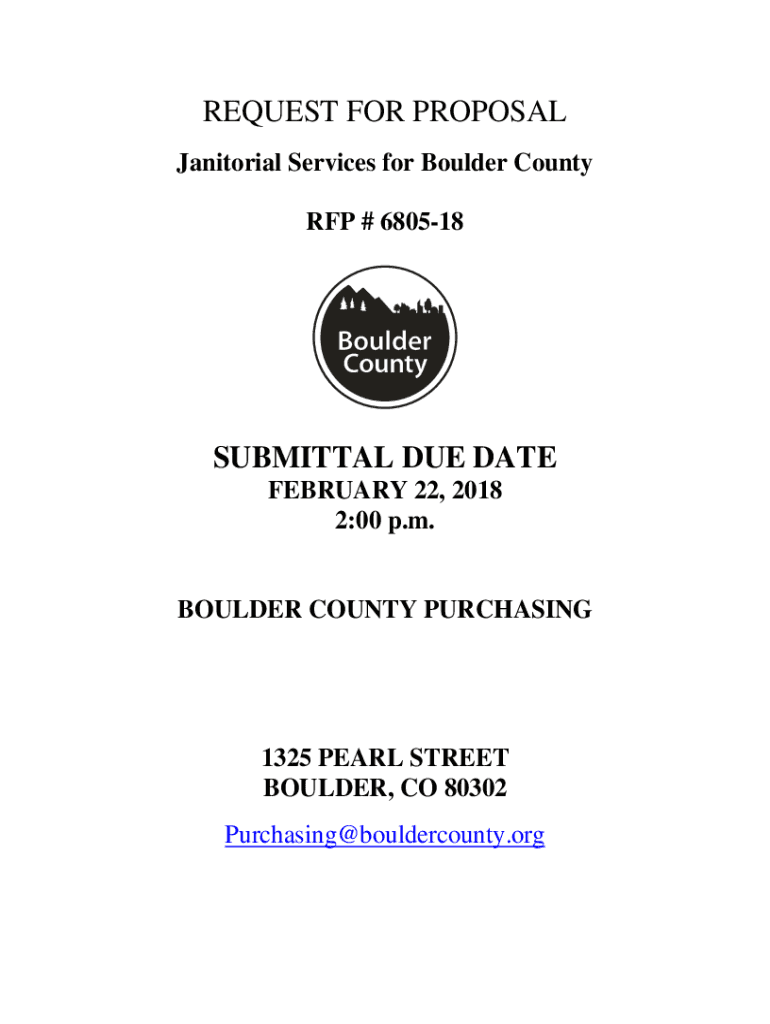 REQUEST FOR PROPOSAL

Janitorial Services for Boulder County

RFP # 6805-18

Boulder County

SUBMITTAL DUE DATE

FEBRUARY 22, 2018
2:00 p.m.

BOULDER COUNTY PURCHASING

1325 PEARL STREET
BOULDER, CO 80302

Purchasing@bouldercounty.org